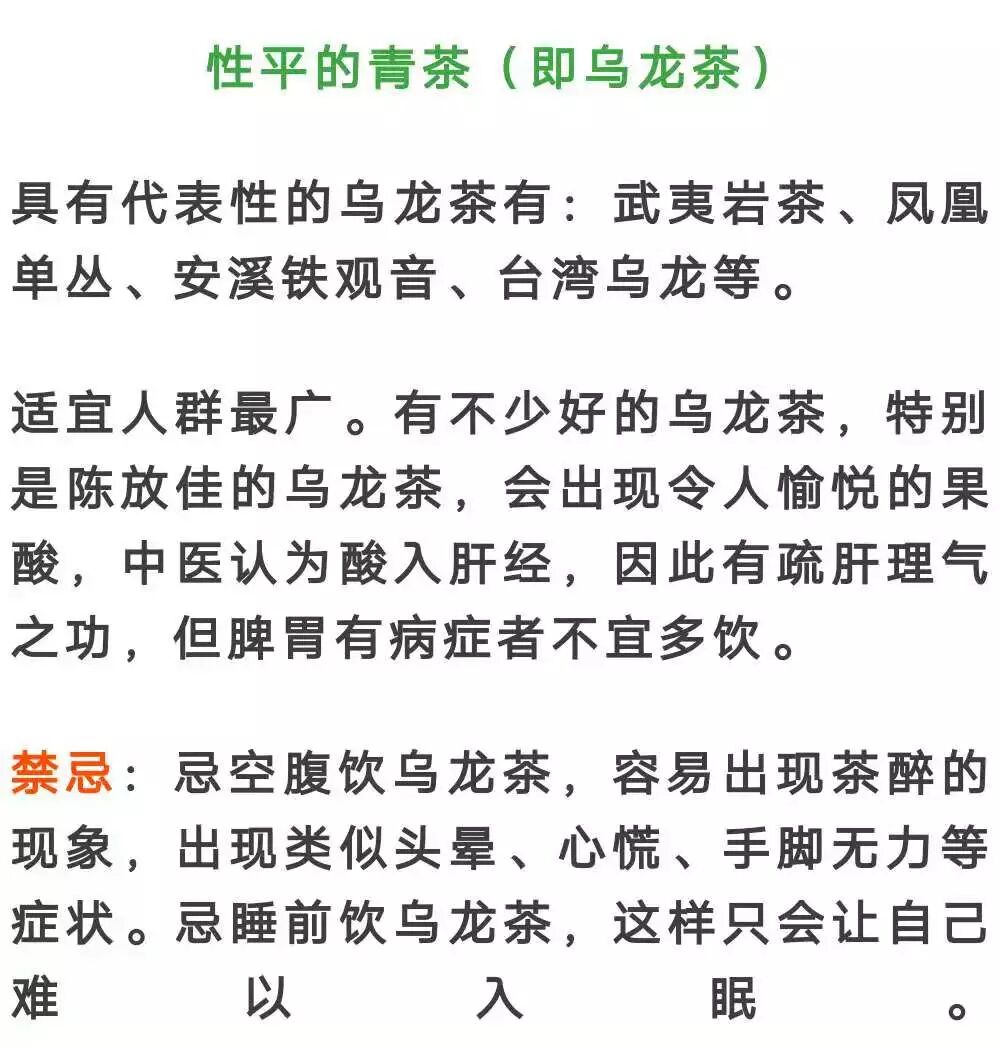 性平的青茶（即乌龙茶）

具有代表性的乌龙茶有：武夷岩茶、凤凰单丛、安溪铁观音、台湾乌龙等。

适宜人群最广。有不少好的乌龙茶，特别是陈放佳的乌龙茶，会出现令人愉悦的果酸，中医认为酸入肝经，因此有疏肝理气之功，但脾胃有病症者不宜多饮。

禁忌：忌空腹饮乌龙茶，容易出现茶醉的现象，出现类似头晕、心慌、手脚无力等症状。忌睡前饮乌龙茶，这样只会让自己难以入眠。